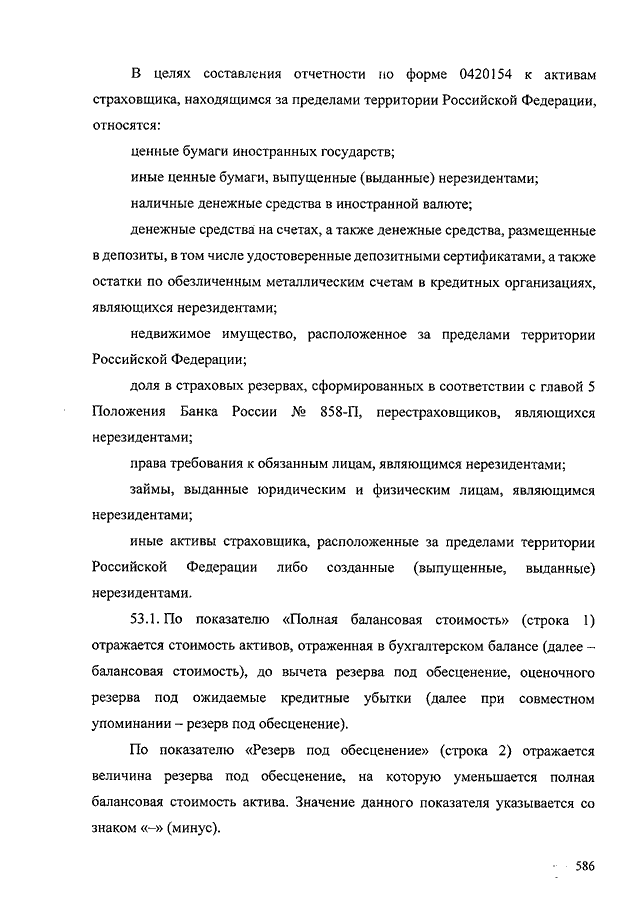 В целях составления отчетности по форме 0420154 к активам страховщика, находящимся за пределами территории Российской Федерации, относятся:

ценные бумаги иностранных государств;

иные ценные бумаги, выпущенные (выданные) нерезидентами;

наличные денежные средства в иностранной валюте;

денежные средства на счетах, а также денежные средства, размещенные в депозиты, в том числе удостоверенные депозитными сертификатами, а также остатки по обезличенным металлическим счетам в кредитных организациях, являющихся нерезидентами;

недвижимое имущество, расположенное за пределами территории Российской Федерации;

доля в страховых резервах, сформированных в соответствии с главой 5 Положения Банка России № 858-П, перестраховщиков, являющихся нерезидентами;

права требования к обязанным лицам, являющимся нерезидентами;

займы, выданные юридическим и физическим лицам, являющимся нерезидентами;

иные активы страховщика, расположенные за пределами территории Российской Федерации либо созданные (выпущенные, выданные) нерезидентами.

53.1. По показателю «Полная балансовая стоимость» (строка 1) отражается стоимость активов, отраженная в бухгалтерском балансе (далее – балансовая стоимость), до вычета резерва под обесценение, оценочного резерва под ожидаемые кредитные убытки (далее при совместном упоминании – резерв под обесценение).

По показателю «Резерв под обесценение» (строка 2) отражается величина резерва под обесценение, на которую уменьшается полная балансовая стоимость актива. Значение данного показателя указывается со знаком «–» (минус).

586